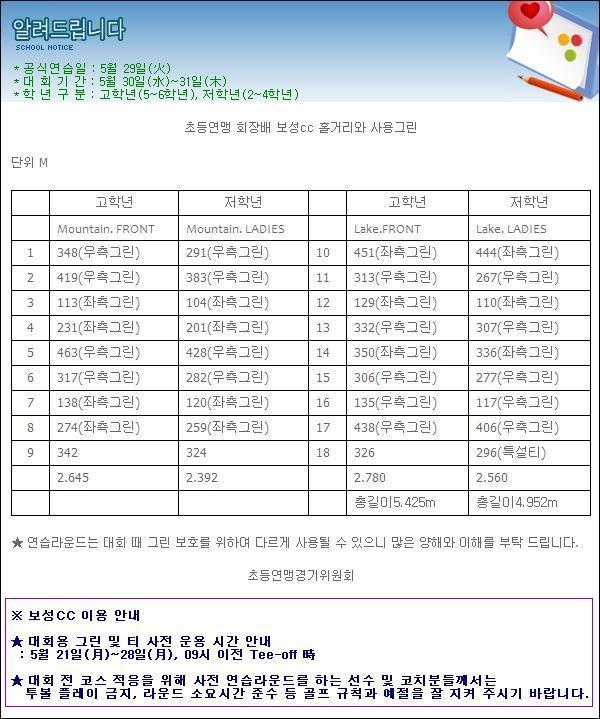 알려드립니다
SCHOOL NOTICE

* 공식연습일 : 5월 29일(火)
* 대 회 기 간 : 5월 30일(水)~31일(木)
* 학 년 구 분 : 고학년(5~6학년), 저학년(2~4학년)

초등연맹 회장배 보성cc 홀거리와 사용그린

단위 M

| | 고학년 | 저학년 | | 고학년 | 저학년 |
|---|---|---|---|---|---|
| | Mountain. FRONT | Mountain. LADIES | | Lake.FRONT | Lake. LADIES |
| 1 | 348(우측그린) | 291(우측그린) | 10 | 451(좌측그린) | 444(좌측그린) |
| 2 | 419(우측그린) | 383(우측그린) | 11 | 313(우측그린) | 267(우측그린) |
| 3 | 113(좌측그린) | 104(좌측그린) | 12 | 129(좌측그린) | 110(좌측그린) |
| 4 | 231(좌측그린) | 201(좌측그린) | 13 | 332(우측그린) | 307(우측그린) |
| 5 | 463(우측그린) | 428(우측그린) | 14 | 350(좌측그린) | 336(좌측그린) |
| 6 | 317(우측그린) | 282(우측그린) | 15 | 306(우측그린) | 277(우측그린) |
| 7 | 138(좌측그린) | 120(좌측그린) | 16 | 135(우측그린) | 117(우측그린) |
| 8 | 274(좌측그린) | 259(좌측그린) | 17 | 438(우측그린) | 406(우측그린) |
| 9 | 342 | 324 | 18 | 326 | 296(특설티) |
| | 2.645 | 2.392 | | 2.780 | 2.560 |
| | | | | 총길이5.425m | 총길이4.952m |

★ 연습라운드는 대회 때 그린 보호를 위하여 다르게 사용될 수 있으니 많은 양해와 이해를 부탁 드립니다.

초등연맹경기위원회

※ 보성CC 이용 안내

★ 대회용 그린 및 티 사전 운용 시간 안내
: 5월 21일(月)~28일(月), 09시 이전 Tee-off 時

★ 대회 전 코스 적응을 위해 사전 연습라운드를 하는 선수 및 코치분들께서는 투볼 플레이 금지, 라운드 소요시간 준수 등 골프 규칙과 예절을 잘 지켜 주시기 바랍니다.